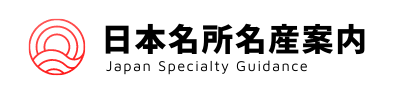 日本名所名産案内
Japan Specialty Guidance